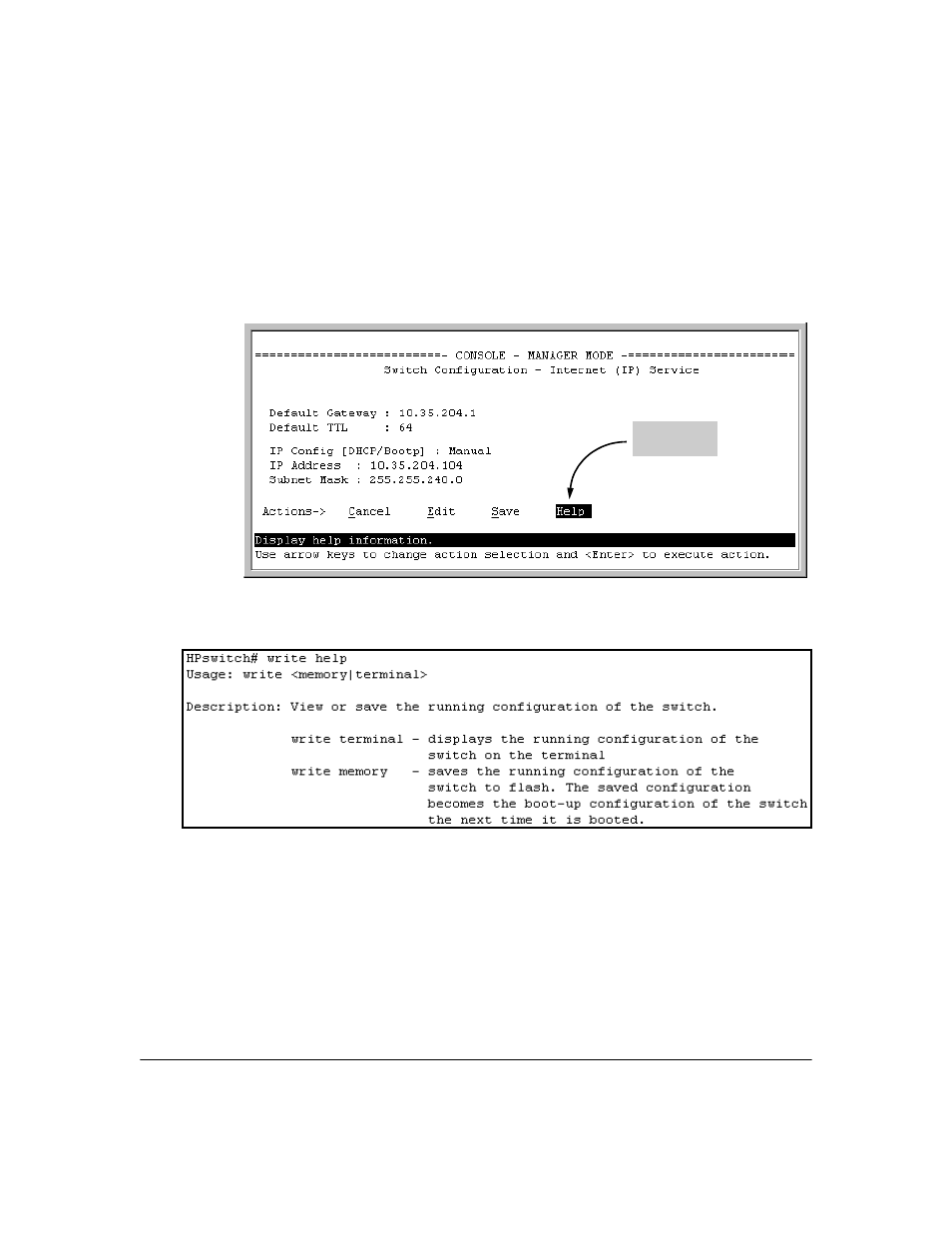 ==========================- CONSOLE - MANAGER MODE -========================
Switch Configuration - Internet (IP) Service

Default Gateway : 10.35.204.1
Default TTL : 64

IP Config [DHCP/Bootp] : Manual
IP Address : 10.35.204.104
Subnet Mask : 255.255.240.0

Actions-> Cancel Edit Save Help

Display help information.
Use arrow keys to change action selection and <Enter> to execute action.

HPswitch# write help
Usage: write <memory|terminal>

Description: View or save the running configuration of the switch.

write terminal - displays the running configuration of the switch on the terminal
write memory - saves the running configuration of the switch to flash. The saved configuration becomes the boot-up configuration of the switch the next time it is booted.